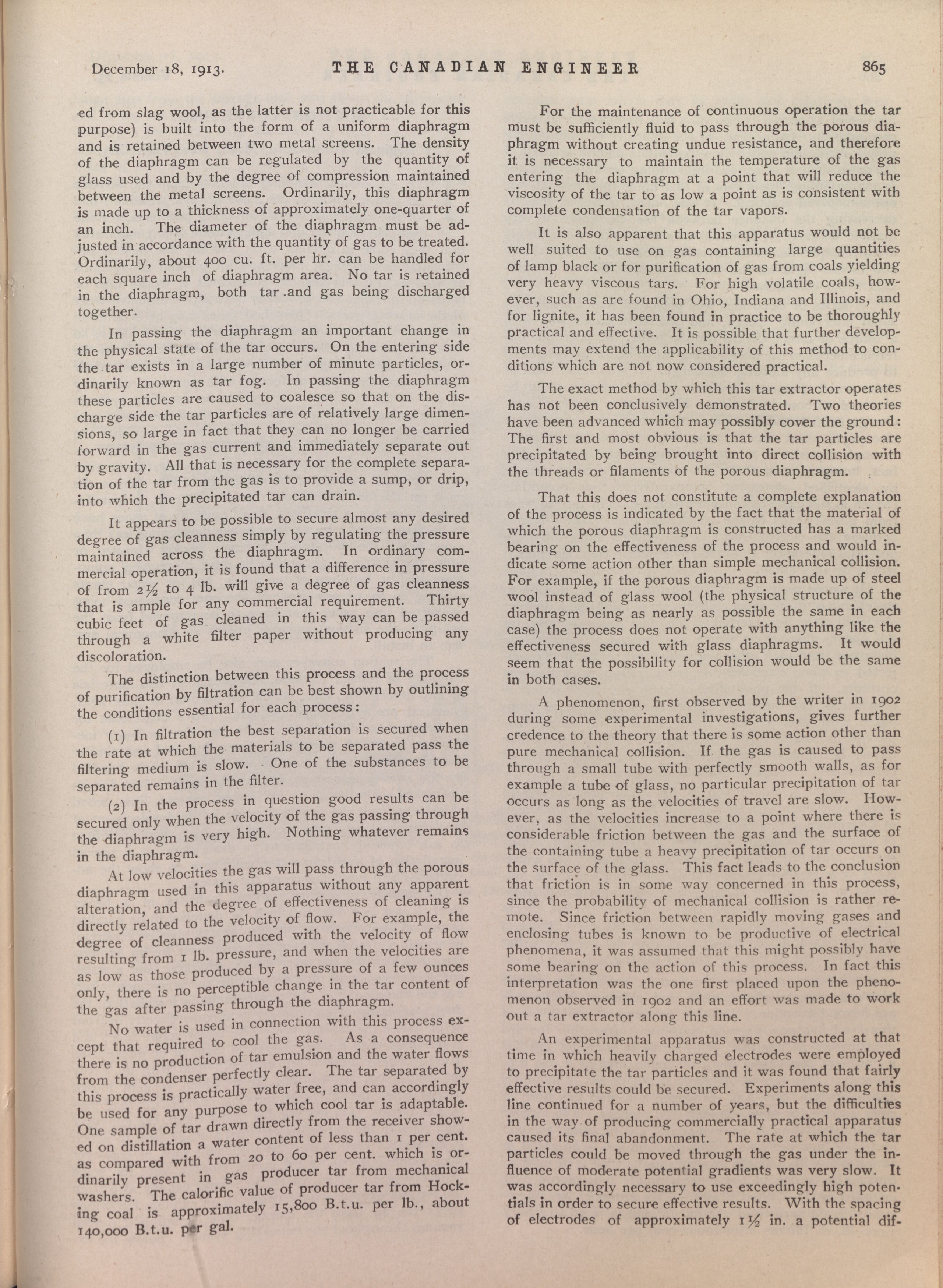 December 18, 1913. THE CANADIAN ENGINEER 865

ed from slag wool, as the latter is not practicable for this purpose) is built into the form of a uniform diaphragm and is retained between two metal screens. The density of the diaphragm can be regulated by the quantity of glass used and by the degree of compression maintained between the metal screens. Ordinarily, this diaphragm is made up to a thickness of approximately one-quarter of an inch. The diameter of the diaphragm must be adjusted in accordance with the quantity of gas to be treated. Ordinarily, about 400 cu. ft. per hr. can be handled for each square inch of diaphragm area. No tar is retained in the diaphragm, both tar .and gas being discharged together.

In passing the diaphragm an important change in the physical state of the tar occurs. On the entering side the tar exists in a large number of minute particles, ordinarily known as tar fog. In passing the diaphragm these particles are caused to coalesce so that on the discharge side the tar particles are of relatively large dimensions, so large in fact that they can no longer be carried forward in the gas current and immediately separate out by gravity. All that is necessary for the complete separation of the tar from the gas is to provide a sump, or drip, into which the precipitated tar can drain.

It appears to be possible to secure almost any desired degree of gas cleanness simply by regulating the pressure maintained across the diaphragm. In ordinary commercial operation, it is found that a difference in pressure of from $2\frac{1}{2}$ to 4 lb. will give a degree of gas cleanness that is ample for any commercial requirement. Thirty cubic feet of gas cleaned in this way can be passed through a white filter paper without producing any discoloration.

The distinction between this process and the process of purification by filtration can be best shown by outlining the conditions essential for each process:

(1) In filtration the best separation is secured when the rate at which the materials to be separated pass the filtering medium is slow. One of the substances to be separated remains in the filter.

(2) In the process in question good results can be secured only when the velocity of the gas passing through the diaphragm is very high. Nothing whatever remains in the diaphragm.

At low velocities the gas will pass through the porous diaphragm used in this apparatus without any apparent alteration, and the degree of effectiveness of cleaning is directly related to the velocity of flow. For example, the degree of cleanness produced with the velocity of flow resulting from 1 lb. pressure, and when the velocities are as low as those produced by a pressure of a few ounces only, there is no perceptible change in the tar content of the gas after passing through the diaphragm.

No water is used in connection with this process except that required to cool the gas. As a consequence there is no production of tar emulsion and the water flows from the condenser perfectly clear. The tar separated by this process is practically water free, and can accordingly be used for any purpose to which cool tar is adaptable. One sample of tar drawn directly from the receiver showed on distillation a water content of less than 1 per cent. as compared with from 20 to 60 per cent. which is ordinarily present in gas producer tar from mechanical washers. The calorific value of producer tar from Hocking coal is approximately 15,800 B.t.u. per lb., about 140,000 B.t.u. per gal.

For the maintenance of continuous operation the tar must be sufficiently fluid to pass through the porous diaphragm without creating undue resistance, and therefore it is necessary to maintain the temperature of the gas entering the diaphragm at a point that will reduce the viscosity of the tar to as low a point as is consistent with complete condensation of the tar vapors.

It is also apparent that this apparatus would not be well suited to use on gas containing large quantities of lamp black or for purification of gas from coals yielding very heavy viscous tars. For high volatile coals, however, such as are found in Ohio, Indiana and Illinois, and for lignite, it has been found in practice to be thoroughly practical and effective. It is possible that further developments may extend the applicability of this method to conditions which are not now considered practical.

The exact method by which this tar extractor operates has not been conclusively demonstrated. Two theories have been advanced which may possibly cover the ground: The first and most obvious is that the tar particles are precipitated by being brought into direct collision with the threads or filaments of the porous diaphragm.

That this does not constitute a complete explanation of the process is indicated by the fact that the material of which the porous diaphragm is constructed has a marked bearing on the effectiveness of the process and would indicate some action other than simple mechanical collision. For example, if the porous diaphragm is made up of steel wool instead of glass wool (the physical structure of the diaphragm being as nearly as possible the same in each case) the process does not operate with anything like the effectiveness secured with glass diaphragms. It would seem that the possibility for collision would be the same in both cases.

A phenomenon, first observed by the writer in 1902 during some experimental investigations, gives further credence to the theory that there is some action other than pure mechanical collision. If the gas is caused to pass through a small tube with perfectly smooth walls, as for example a tube of glass, no particular precipitation of tar occurs as long as the velocities of travel are slow. However, as the velocities increase to a point where there is considerable friction between the gas and the surface of the containing tube a heavy precipitation of tar occurs on the surface of the glass. This fact leads to the conclusion that friction is in some way concerned in this process, since the probability of mechanical collision is rather remote. Since friction between rapidly moving gases and enclosing tubes is known to be productive of electrical phenomena, it was assumed that this might possibly have some bearing on the action of this process. In fact this interpretation was the one first placed upon the phenomenon observed in 1902 and an effort was made to work out a tar extractor along this line.

An experimental apparatus was constructed at that time in which heavily charged electrodes were employed to precipitate the tar particles and it was found that fairly effective results could be secured. Experiments along this line continued for a number of years, but the difficulties in the way of producing commercially practical apparatus caused its final abandonment. The rate at which the tar particles could be moved through the gas under the influence of moderate potential gradients was very slow. It was accordingly necessary to use exceedingly high potentials in order to secure effective results. With the spacing of electrodes of approximately $1\frac{1}{2}$ in. a potential dif-